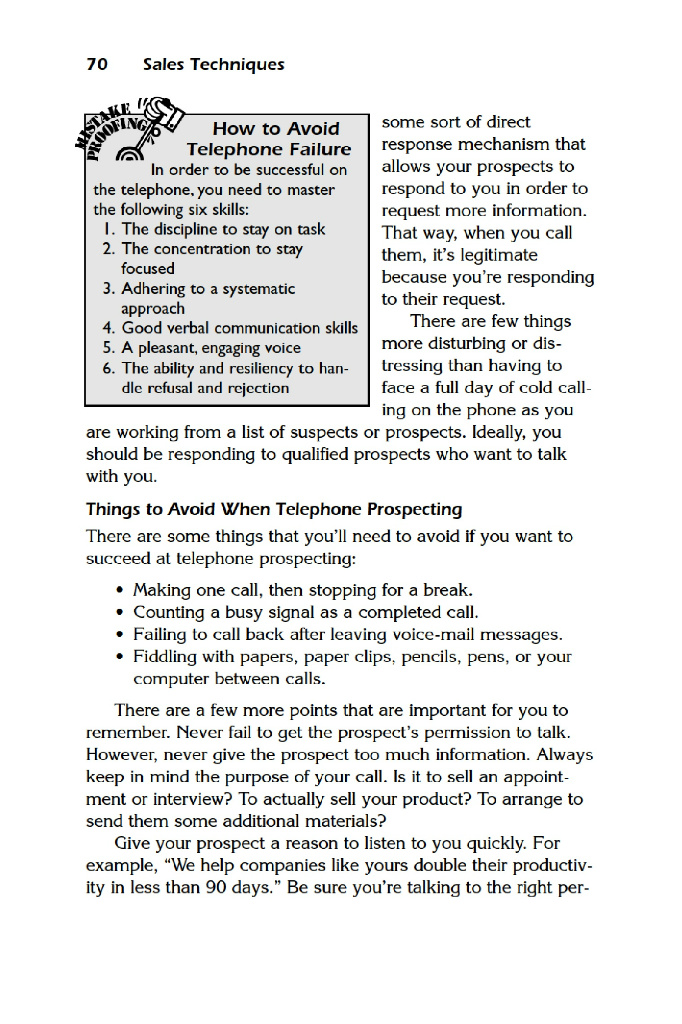 70 Sales Techniques

MISTAKE PROOFING

How to Avoid Telephone Failure

In order to be successful on the telephone, you need to master the following six skills:

1. The discipline to stay on task
2. The concentration to stay focused
3. Adhering to a systematic approach
4. Good verbal communication skills
5. A pleasant, engaging voice
6. The ability and resiliency to handle refusal and rejection

some sort of direct response mechanism that allows your prospects to respond to you in order to request more information. That way, when you call them, it's legitimate because you're responding to their request.

There are few things more disturbing or distressing than having to face a full day of cold calling on the phone as you are working from a list of suspects or prospects. Ideally, you should be responding to qualified prospects who want to talk with you.

Things to Avoid When Telephone Prospecting

There are some things that you'll need to avoid if you want to succeed at telephone prospecting:

• Making one call, then stopping for a break.
• Counting a busy signal as a completed call.
• Failing to call back after leaving voice-mail messages.
• Fiddling with papers, paper clips, pencils, pens, or your computer between calls.

There are a few more points that are important for you to remember. Never fail to get the prospect's permission to talk. However, never give the prospect too much information. Always keep in mind the purpose of your call. Is it to sell an appointment or interview? To actually sell your product? To arrange to send them some additional materials?

Give your prospect a reason to listen to you quickly. For example, "We help companies like yours double their productivity in less than 90 days." Be sure you're talking to the right per-